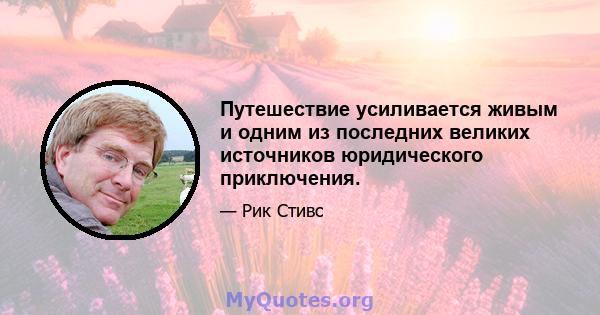 Путешествие усиливается живым и одним из последних великих источников юридического приключения.

— Рик Стивс

MyQuotes.org